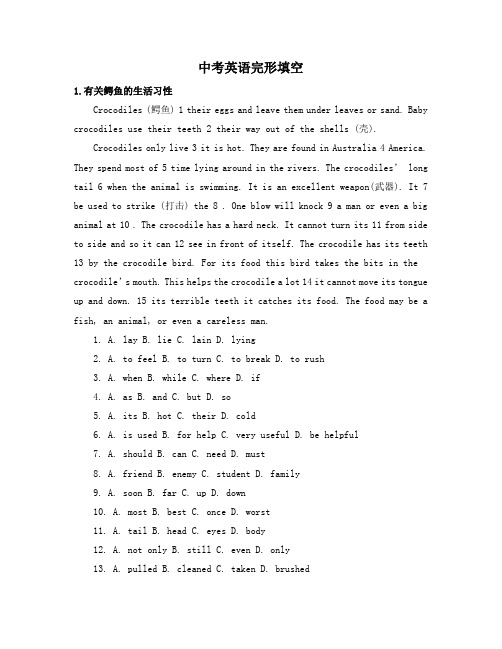 中考英语完形填空

1.有关鳄鱼的生活习性

Crocodiles (鳄鱼) 1 their eggs and leave them under leaves or sand. Baby crocodiles use their teeth 2 their way out of the shells (壳).

Crocodiles only live 3 it is hot. They are found in Australia 4 America. They spend most of 5 time lying around in the rivers. The crocodiles' long tail 6 when the animal is swimming. It is an excellent weapon(武器). It 7 be used to strike (打击) the 8 . One blow will knock 9 a man or even a big animal at 10 . The crocodile has a hard neck. It cannot turn its 11 from side to side and so it can 12 see in front of itself. The crocodile has its teeth 13 by the crocodile bird. For its food this bird takes the bits in the crocodile's mouth. This helps the crocodile a lot 14 it cannot move its tongue up and down. 15 its terrible teeth it catches its food. The food may be a fish, an animal, or even a careless man.

1. A. lay B. lie C. lain D. lying
2. A. to feel B. to turn C. to break D. to rush
3. A. when B. while C. where D. if
4. A. as B. and C. but D. so
5. A. its B. hot C. their D. cold
6. A. is used B. for help C. very useful D. be helpful
7. A. should B. can C. need D. must
8. A. friend B. enemy C. student D. family
9. A. soon B. far C. up D. down
10. A. most B. best C. once D. worst
11. A. tail B. head C. eyes D. body
12. A. not only B. still C. even D. only
13. A. pulled B. cleaned C. taken D. brushed